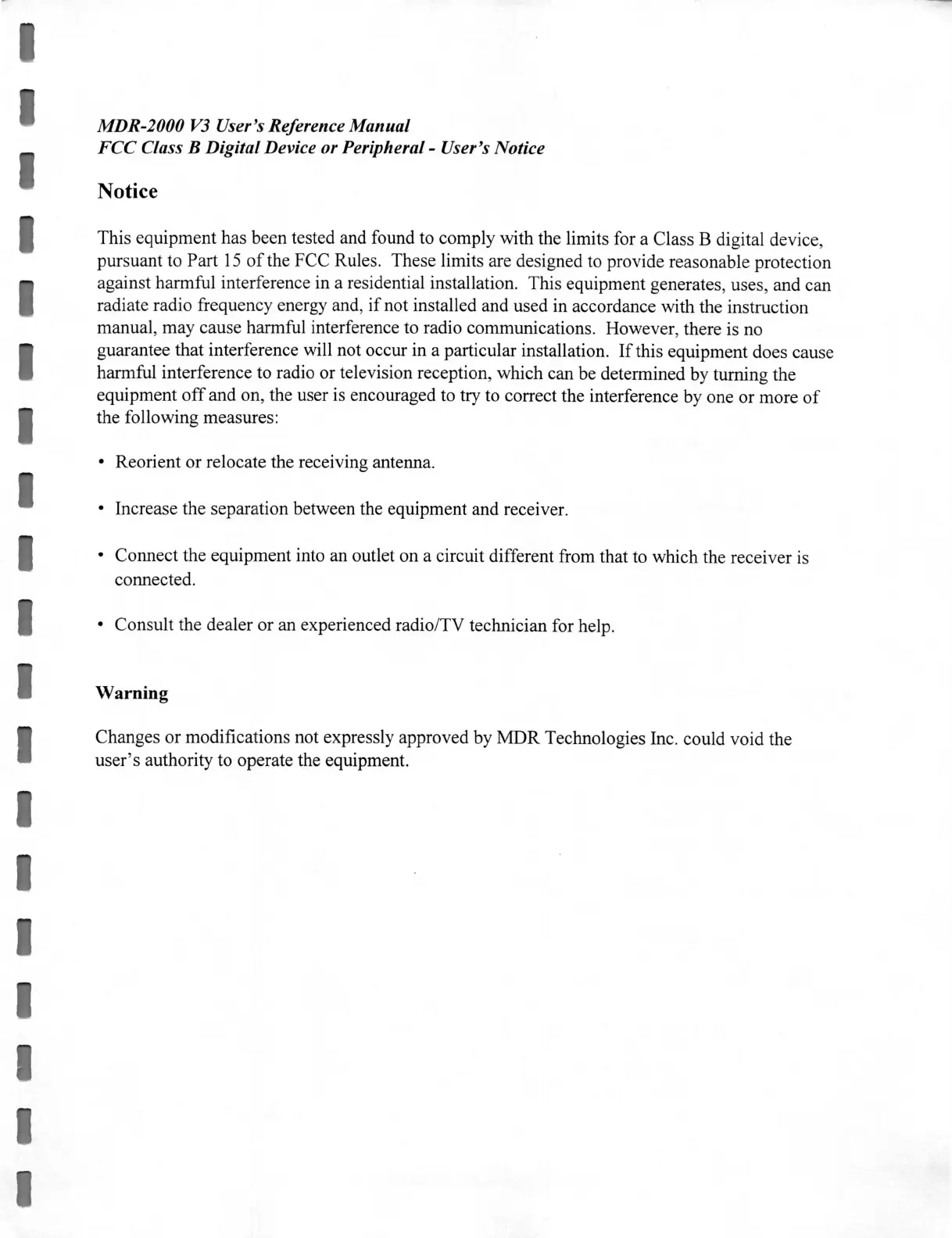 MDR-2000 V3 User's Reference Manual
FCC Class B Digital Device or Peripheral - User's Notice

Notice

This equipment has been tested and found to comply with the limits for a Class B digital device, pursuant to Part 15 of the FCC Rules. These limits are designed to provide reasonable protection against harmful interference in a residential installation. This equipment generates, uses, and can radiate radio frequency energy and, if not installed and used in accordance with the instruction manual, may cause harmful interference to radio communications. However, there is no guarantee that interference will not occur in a particular installation. If this equipment does cause harmful interference to radio or television reception, which can be determined by turning the equipment off and on, the user is encouraged to try to correct the interference by one or more of the following measures:

• Reorient or relocate the receiving antenna.

• Increase the separation between the equipment and receiver.

• Connect the equipment into an outlet on a circuit different from that to which the receiver is connected.

• Consult the dealer or an experienced radio/TV technician for help.

Warning

Changes or modifications not expressly approved by MDR Technologies Inc. could void the user's authority to operate the equipment.